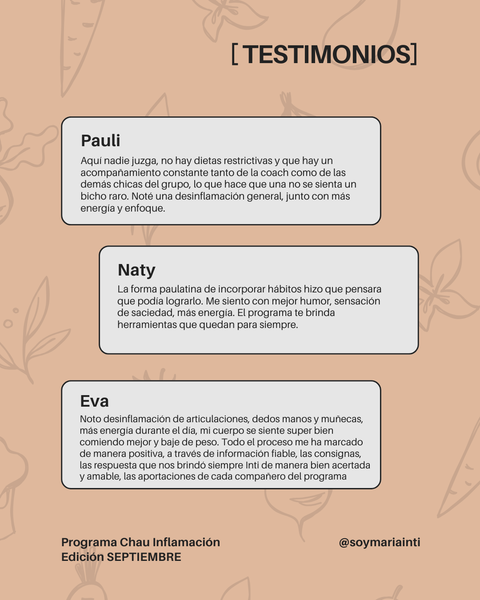 [ TESTIMONIOS]

Pauli

Aquí nadie juzga, no hay dietas restrictivas y que hay un acompañamiento constante tanto de la coach como de las demás chicas del grupo, lo que hace que una no se sienta un bicho raro. Noté una desinflamación general, junto con más energía y enfoque.

Naty

La forma paulatina de incorporar hábitos hizo que pensara que podía lograrlo. Me siento con mejor humor, sensación de saciedad, más energía. El programa te brinda herramientas que quedan para siempre.

Eva

Noto desinflamación de articulaciones, dedos manos y muñecas, más energía durante el día, mi cuerpo se siente super bien comiendo mejor y baje de peso. Todo el proceso me ha marcado de manera positiva, a través de información fiable, las consignas, las respuesta que nos brindó siempre Inti de manera bien acertada y amable, las aportaciones de cada compañero del programa

Programa Chau Inflamación
Edición SEPTIEMBRE

@soymariainti